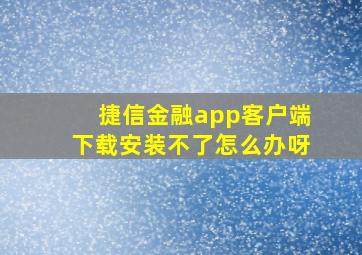 捷信金融app客户端
下载安装不了怎么办呀